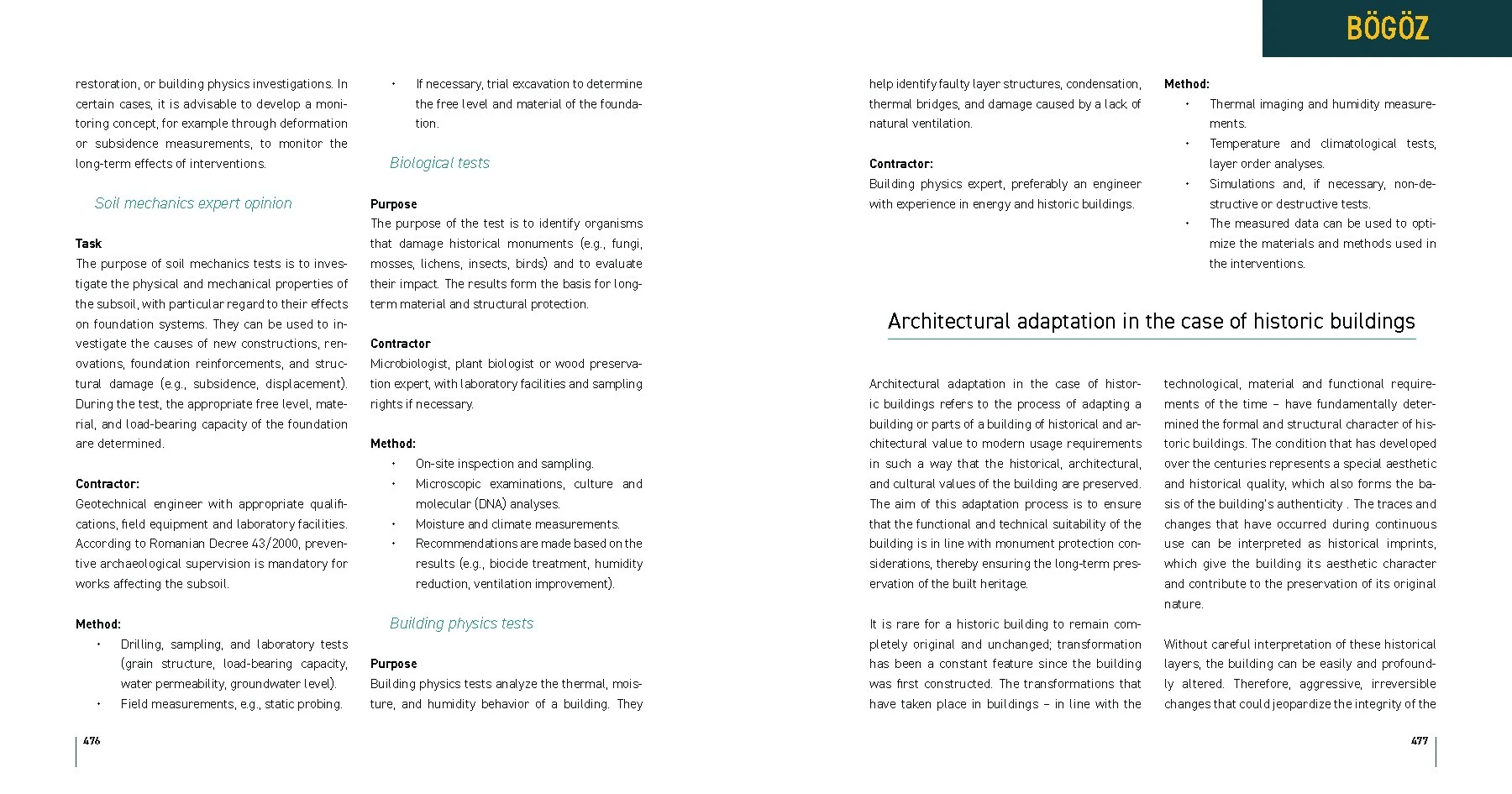 BÖGÖZ

restoration, or building physics investigations. In certain cases, it is advisable to develop a monitoring concept, for example through deformation or subsidence measurements, to monitor the long-term effects of interventions.

Soil mechanics expert opinion

Task
The purpose of soil mechanics tests is to investigate the physical and mechanical properties of the subsoil, with particular regard to their effects on foundation systems. They can be used to investigate the causes of new constructions, renovations, foundation reinforcements, and structural damage (e.g., subsidence, displacement). During the test, the appropriate free level, material, and load-bearing capacity of the foundation are determined.

Contractor:
Geotechnical engineer with appropriate qualifications, field equipment and laboratory facilities. According to Romanian Decree 43/2000, preventive archaeological supervision is mandatory for works affecting the subsoil.

Method:
• Drilling, sampling, and laboratory tests (grain structure, load-bearing capacity, water permeability, groundwater level).
• Field measurements, e.g., static probing.

• If necessary, trial excavation to determine the free level and material of the foundation.

Biological tests

Purpose
The purpose of the test is to identify organisms that damage historical monuments (e.g., fungi, mosses, lichens, insects, birds) and to evaluate their impact. The results form the basis for long-term material and structural protection.

Contractor
Microbiologist, plant biologist or wood preservation expert, with laboratory facilities and sampling rights if necessary.

Method:
• On-site inspection and sampling.
• Microscopic examinations, culture and molecular (DNA) analyses.
• Moisture and climate measurements.
• Recommendations are made based on the results (e.g., biocide treatment, humidity reduction, ventilation improvement).

Building physics tests

Purpose
Building physics tests analyze the thermal, moisture, and humidity behavior of a building. They

476

help identify faulty layer structures, condensation, thermal bridges, and damage caused by a lack of natural ventilation.

Contractor:
Building physics expert, preferably an engineer with experience in energy and historic buildings.

Method:
• Thermal imaging and humidity measurements.
• Temperature and climatological tests, layer order analyses.
• Simulations and, if necessary, non-destructive or destructive tests.
• The measured data can be used to optimize the materials and methods used in the interventions.

Architectural adaptation in the case of historic buildings

Architectural adaptation in the case of historic buildings refers to the process of adapting a building or parts of a building of historical and architectural value to modern usage requirements in such a way that the historical, architectural, and cultural values of the building are preserved. The aim of this adaptation process is to ensure that the functional and technical suitability of the building is in line with monument protection considerations, thereby ensuring the long-term preservation of the built heritage.

It is rare for a historic building to remain completely original and unchanged; transformation has been a constant feature since the building was first constructed. The transformations that have taken place in buildings – in line with the

technological, material and functional requirements of the time – have fundamentally determined the formal and structural character of historic buildings. The condition that has developed over the centuries represents a special aesthetic and historical quality, which also forms the basis of the building's authenticity . The traces and changes that have occurred during continuous use can be interpreted as historical imprints, which give the building its aesthetic character and contribute to the preservation of its original nature.

Without careful interpretation of these historical layers, the building can be easily and profoundly altered. Therefore, aggressive, irreversible changes that could jeopardize the integrity of the

477